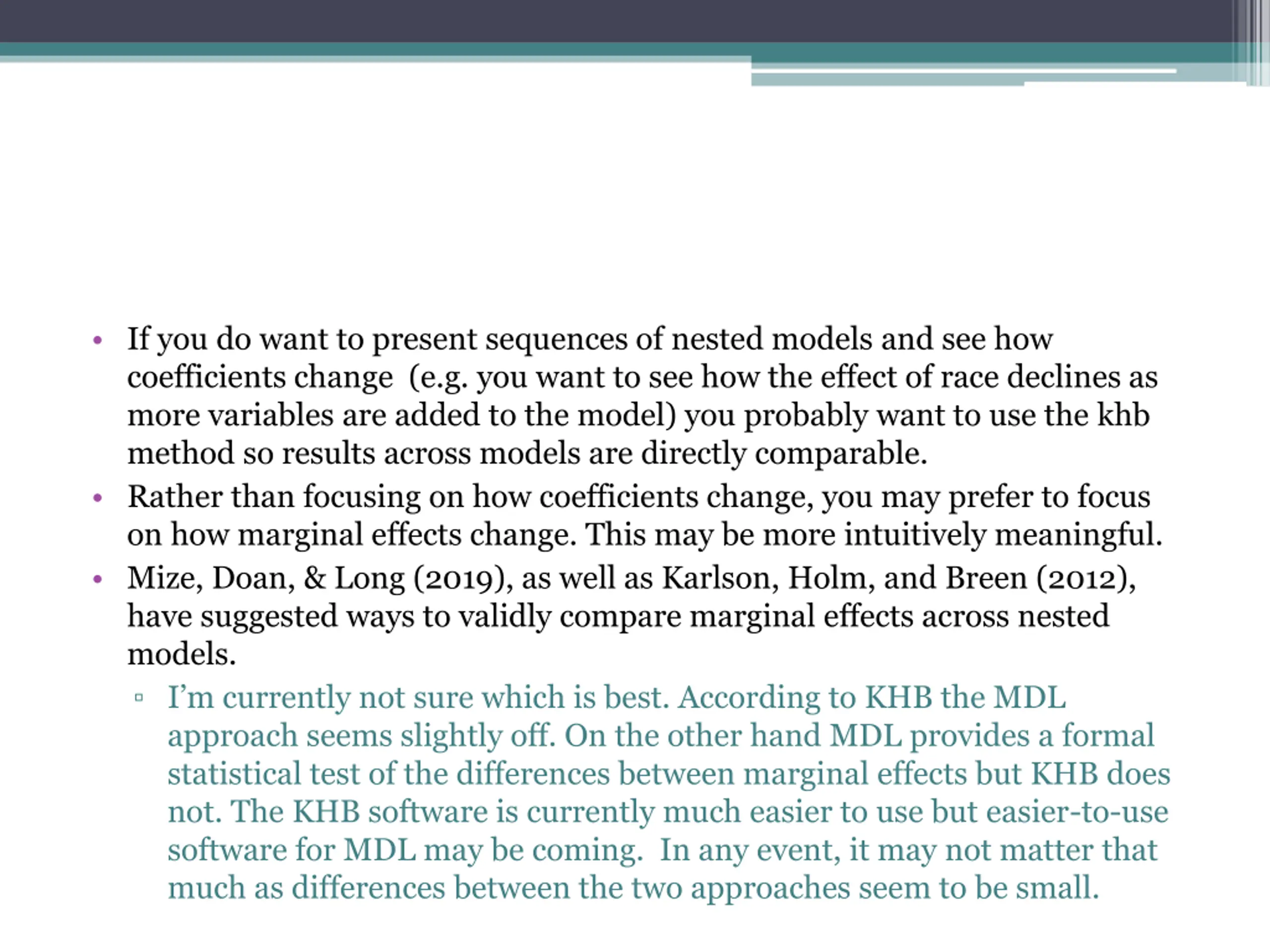 • If you do want to present sequences of nested models and see how coefficients change (e.g. you want to see how the effect of race declines as more variables are added to the model) you probably want to use the khb method so results across models are directly comparable.
• Rather than focusing on how coefficients change, you may prefer to focus on how marginal effects change. This may be more intuitively meaningful.
• Mize, Doan, & Long (2019), as well as Karlson, Holm, and Breen (2012), have suggested ways to validly compare marginal effects across nested models.
▫ I'm currently not sure which is best. According to KHB the MDL approach seems slightly off. On the other hand MDL provides a formal statistical test of the differences between marginal effects but KHB does not. The KHB software is currently much easier to use but easier-to-use software for MDL may be coming. In any event, it may not matter that much as differences between the two approaches seem to be small.